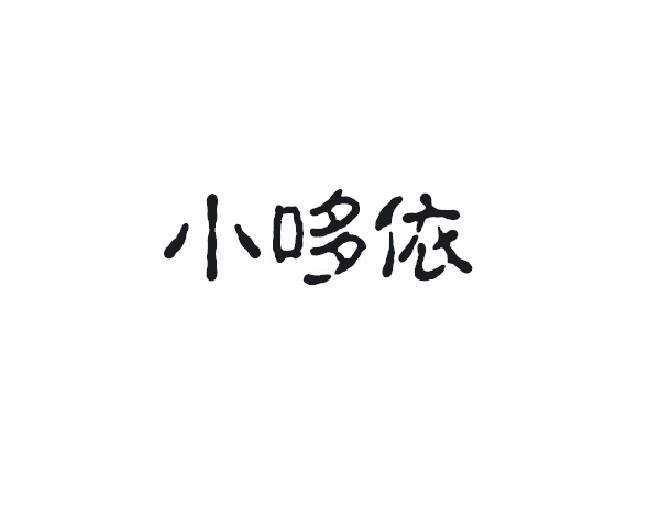 小哆依